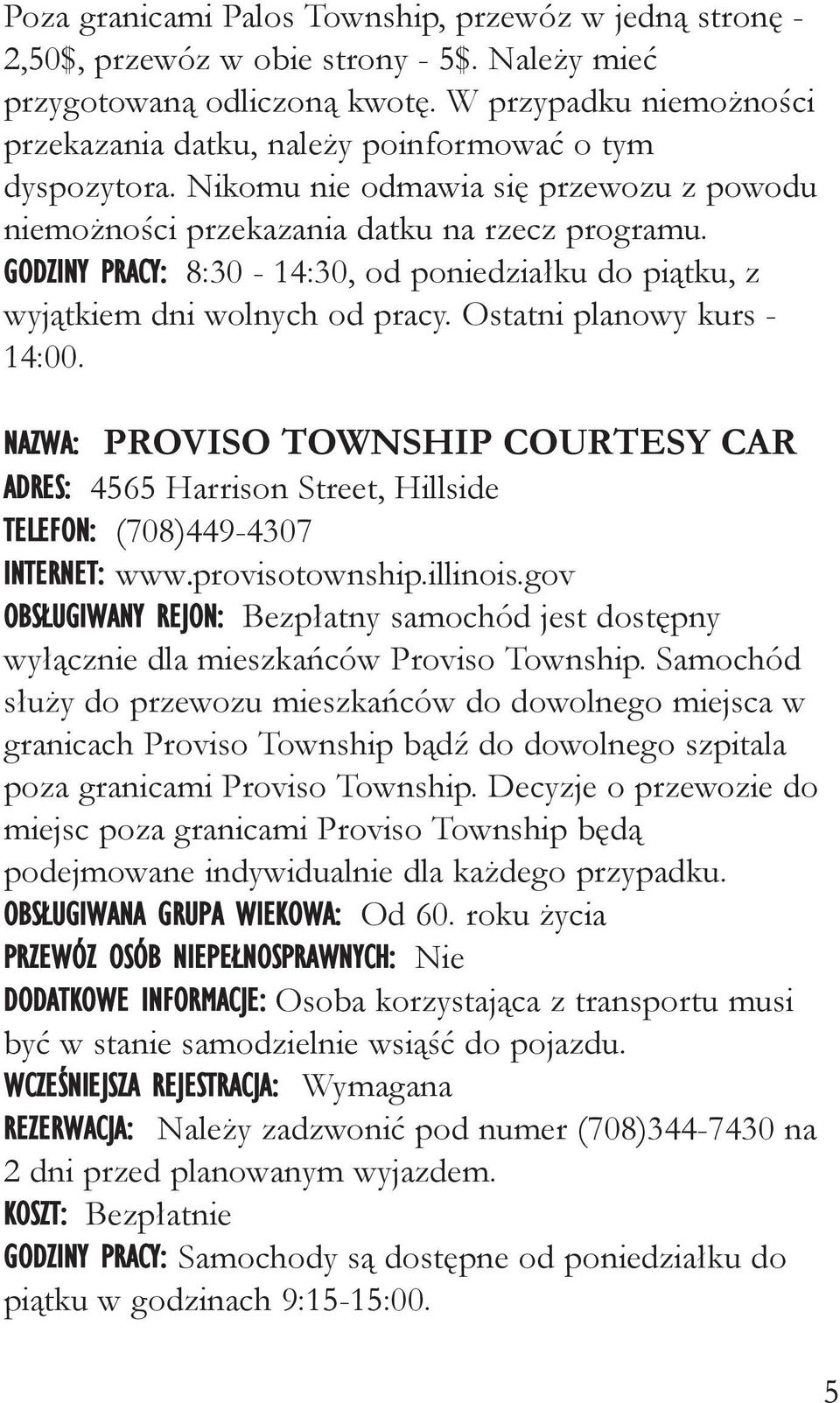 Poza granicami Palos Township, przewóz w jedną stronę - 2,50$, przewóz w obie strony - 5$. Należy mieć przygotowaną odliczoną kwotę. W przypadku niemożności przekazania datku, należy poinformować o tym dyspozytora. Nikomu nie odmawia się przewozu z powodu niemożności przekazania datku na rzecz programu. GODZINY PRACY: 8:30 - 14:30, od poniedziałku do piątku, z wyjątkiem dni wolnych od pracy. Ostatni planowy kurs - 14:00.

NAZWA: PROVISO TOWNSHIP COURTESY CAR
ADRES: 4565 Harrison Street, Hillside
TELEFON: (708)449-4307
INTERNET: www.provisotownship.illinois.gov
OBSŁUGIWANY REJON: Bezpłatny samochód jest dostępny wyłącznie dla mieszkańców Proviso Township. Samochód służy do przewozu mieszkańców do dowolnego miejsca w granicach Proviso Township bądź do dowolnego szpitala poza granicami Proviso Township. Decyzje o przewozie do miejsc poza granicami Proviso Township będą podejmowane indywidualnie dla każdego przypadku.
OBSŁUGIWANA GRUPA WIEKOWA: Od 60. roku życia
PRZEWÓZ OSÓB NIEPEŁNOSPRAWNYCH: Nie
DODATKOWE INFORMACJE: Osoba korzystająca z transportu musi być w stanie samodzielnie wsiąść do pojazdu.
WCZEŚNIEJSZA REJESTRACJA: Wymagana
REZERWACJA: Należy zadzwonić pod numer (708)344-7430 na 2 dni przed planowanym wyjazdem.
KOSZT: Bezpłatnie
GODZINY PRACY: Samochody są dostępne od poniedziałku do piątku w godzinach 9:15-15:00.

5